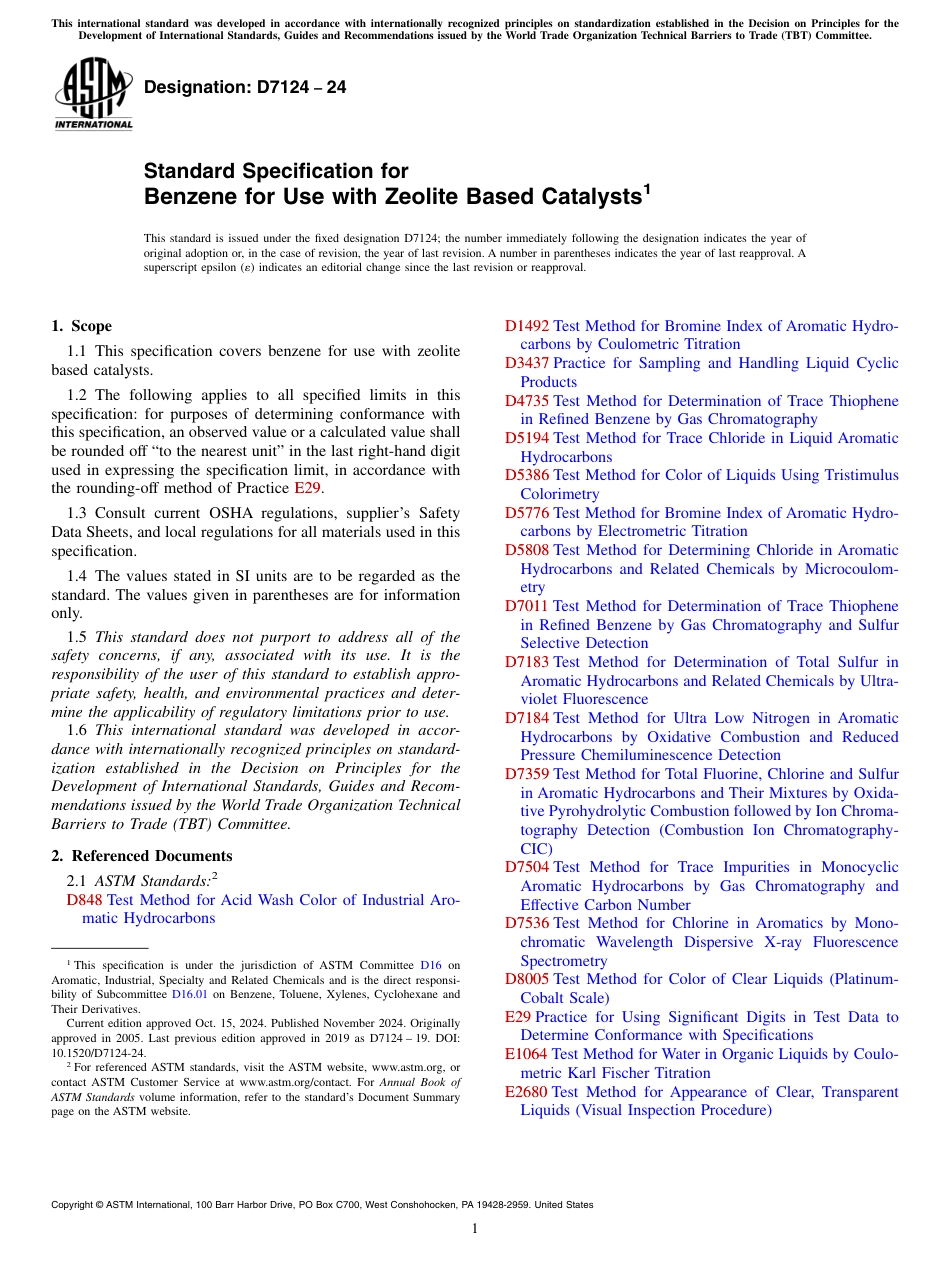 This international standard was developed in accordance with internationally recognized principles on standardization established in the Decision on Principles for the Development of International Standards, Guides and Recommendations issued by the World Trade Organization Technical Barriers to Trade (TBT) Committee.

ASTM INTERNATIONAL

Designation: D7124 – 24

Standard Specification for Benzene for Use with Zeolite Based Catalysts$^1$

This standard is issued under the fixed designation D7124; the number immediately following the designation indicates the year of original adoption or, in the case of revision, the year of last revision. A number in parentheses indicates the year of last reapproval. A superscript epsilon (ε) indicates an editorial change since the last revision or reapproval.

1. Scope

1.1 This specification covers benzene for use with zeolite based catalysts.

1.2 The following applies to all specified limits in this specification: for purposes of determining conformance with this specification, an observed value or a calculated value shall be rounded off "to the nearest unit" in the last right-hand digit used in expressing the specification limit, in accordance with the rounding-off method of Practice E29.

1.3 Consult current OSHA regulations, supplier's Safety Data Sheets, and local regulations for all materials used in this specification.

1.4 The values stated in SI units are to be regarded as the standard. The values given in parentheses are for information only.

1.5 This standard does not purport to address all of the safety concerns, if any, associated with its use. It is the responsibility of the user of this standard to establish appropriate safety, health, and environmental practices and determine the applicability of regulatory limitations prior to use.

1.6 This international standard was developed in accordance with internationally recognized principles on standardization established in the Decision on Principles for the Development of International Standards, Guides and Recommendations issued by the World Trade Organization Technical Barriers to Trade (TBT) Committee.

2. Referenced Documents

2.1 ASTM Standards:$^2$
D848 Test Method for Acid Wash Color of Industrial Aromatic Hydrocarbons

$^1$ This specification is under the jurisdiction of ASTM Committee D16 on Aromatic, Industrial, Specialty and Related Chemicals and is the direct responsibility of Subcommittee D16.01 on Benzene, Toluene, Xylenes, Cyclohexane and Their Derivatives.
Current edition approved Oct. 15, 2024. Published November 2024. Originally approved in 2005. Last previous edition approved in 2019 as D7124 – 19. DOI: 10.1520/D7124-24.
$^2$ For referenced ASTM standards, visit the ASTM website, www.astm.org, or contact ASTM Customer Service at www.astm.org/contact. For Annual Book of ASTM Standards volume information, refer to the standard's Document Summary page on the ASTM website.

D1492 Test Method for Bromine Index of Aromatic Hydrocarbons by Coulometric Titration
D3437 Practice for Sampling and Handling Liquid Cyclic Products
D4735 Test Method for Determination of Trace Thiophene in Refined Benzene by Gas Chromatography
D5194 Test Method for Trace Chloride in Liquid Aromatic Hydrocarbons
D5386 Test Method for Color of Liquids Using Tristimulus Colorimetry
D5776 Test Method for Bromine Index of Aromatic Hydrocarbons by Electrometric Titration
D5808 Test Method for Determining Chloride in Aromatic Hydrocarbons and Related Chemicals by Microcoulometry
D7011 Test Method for Determination of Trace Thiophene in Refined Benzene by Gas Chromatography and Sulfur Selective Detection
D7183 Test Method for Determination of Total Sulfur in Aromatic Hydrocarbons and Related Chemicals by Ultraviolet Fluorescence
D7184 Test Method for Ultra Low Nitrogen in Aromatic Hydrocarbons by Oxidative Combustion and Reduced Pressure Chemiluminescence Detection
D7359 Test Method for Total Fluorine, Chlorine and Sulfur in Aromatic Hydrocarbons and Their Mixtures by Oxidative Pyrohydrolytic Combustion followed by Ion Chromatography Detection (Combustion Ion Chromatography-CIC)
D7504 Test Method for Trace Impurities in Monocyclic Aromatic Hydrocarbons by Gas Chromatography and Effective Carbon Number
D7536 Test Method for Chlorine in Aromatics by Monochromatic Wavelength Dispersive X-ray Fluorescence Spectrometry
D8005 Test Method for Color of Clear Liquids (Platinum-Cobalt Scale)
E29 Practice for Using Significant Digits in Test Data to Determine Conformance with Specifications
E1064 Test Method for Water in Organic Liquids by Coulometric Karl Fischer Titration
E2680 Test Method for Appearance of Clear, Transparent Liquids (Visual Inspection Procedure)

Copyright © ASTM International, 100 Barr Harbor Drive, PO Box C700, West Conshohocken, PA 19428-2959. United States

1